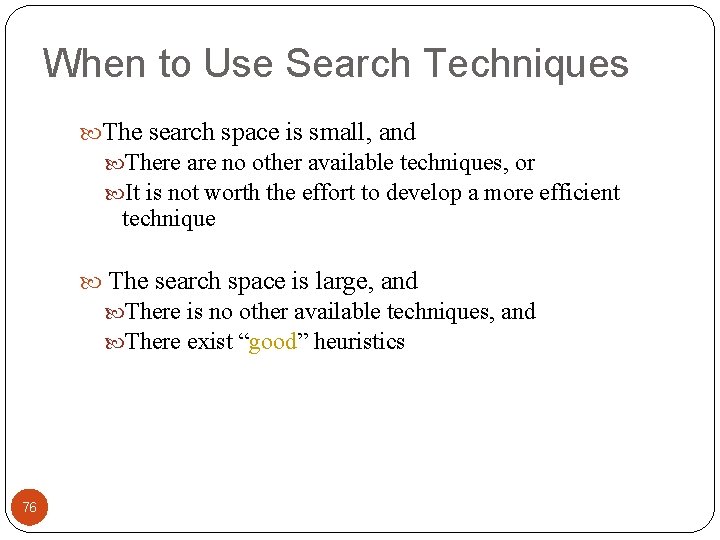 When to Use Search Techniques

The search space is small, and

There are no other available techniques, or

It is not worth the effort to develop a more efficient technique

The search space is large, and

There is no other available techniques, and

There exist “good” heuristics

76